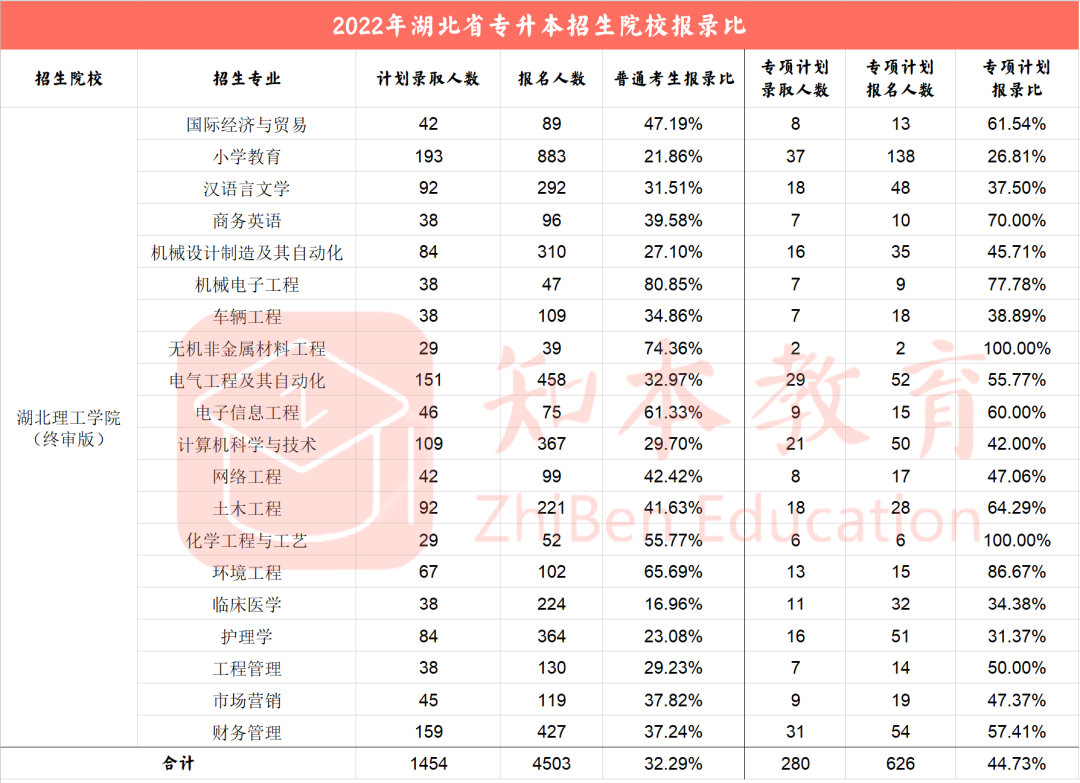 2022年湖北省专升本招生院校报录比

| 招生院校 | 招生专业 | 计划录取人数 | 报名人数 | 普通考生报录比 | 专项计划录取人数 | 专项计划报名人数 | 专项计划报录比 |
|---|---|---|---|---|---|---|---|
| 湖北理工学院（终审版） | 国际经济与贸易 | 42 | 89 | 47.19% | 8 | 13 | 61.54% |
| | 小学教育 | 193 | 883 | 21.86% | 37 | 138 | 26.81% |
| | 汉语言文学 | 92 | 292 | 31.51% | 18 | 48 | 37.50% |
| | 商务英语 | 38 | 96 | 39.58% | 7 | 10 | 70.00% |
| | 机械设计制造及其自动化 | 84 | 310 | 27.10% | 16 | 35 | 45.71% |
| | 机械电子工程 | 38 | 47 | 80.85% | 7 | 9 | 77.78% |
| | 车辆工程 | 38 | 109 | 34.86% | 7 | 18 | 38.89% |
| | 无机非金属材料工程 | 29 | 39 | 74.36% | 2 | 2 | 100.00% |
| | 电气工程及其自动化 | 151 | 458 | 32.97% | 29 | 52 | 55.77% |
| | 电子信息工程 | 46 | 75 | 61.33% | 9 | 15 | 60.00% |
| | 计算机科学与技术 | 109 | 367 | 29.70% | 21 | 50 | 42.00% |
| | 网络工程 | 42 | 99 | 42.42% | 8 | 17 | 47.06% |
| | 土木工程 | 92 | 221 | 41.63% | 18 | 28 | 64.29% |
| | 化学工程与工艺 | 29 | 52 | 55.77% | 6 | 6 | 100.00% |
| | 环境工程 | 67 | 102 | 65.69% | 13 | 15 | 86.67% |
| | 临床医学 | 38 | 224 | 16.96% | 11 | 32 | 34.38% |
| | 护理学 | 84 | 364 | 23.08% | 16 | 51 | 31.37% |
| | 工程管理 | 38 | 130 | 29.23% | 7 | 14 | 50.00% |
| | 市场营销 | 45 | 119 | 37.82% | 9 | 19 | 47.37% |
| | 财务管理 | 159 | 427 | 37.24% | 31 | 54 | 57.41% |
| 合计 | | 1454 | 4503 | 32.29% | 280 | 626 | 44.73% |

知本教育
ZhiBen Education